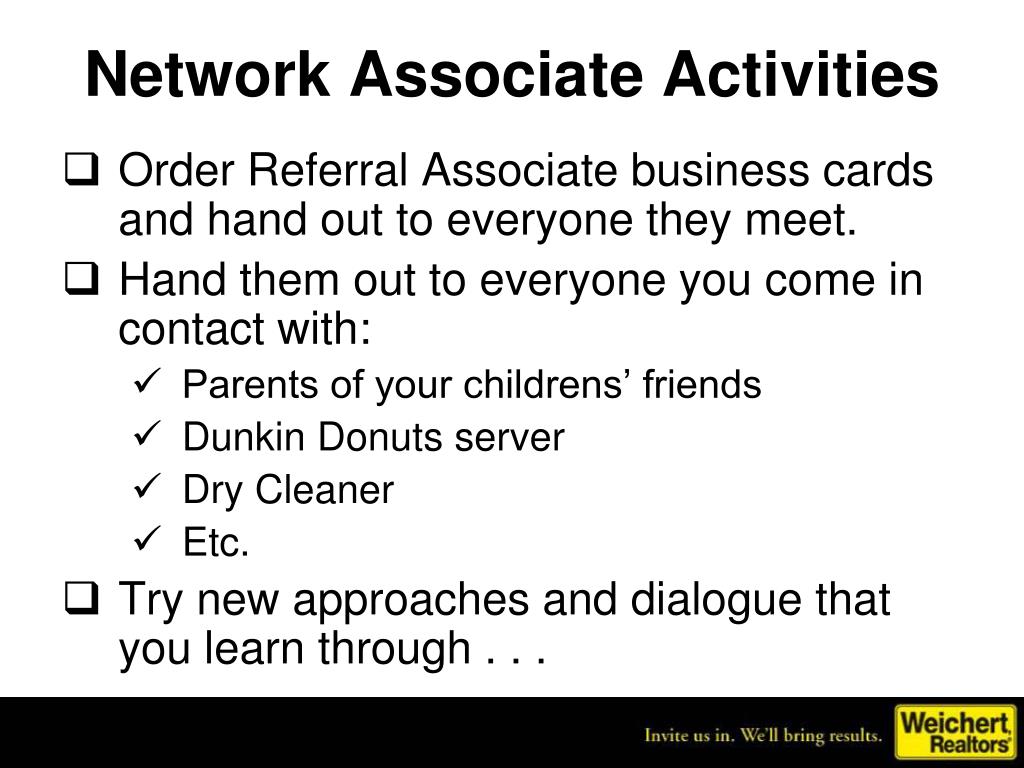 Network Associate Activities

❑ Order Referral Associate business cards and hand out to everyone they meet.

❑ Hand them out to everyone you come in contact with:

✓ Parents of your childrens' friends

✓ Dunkin Donuts server

✓ Dry Cleaner

✓ Etc.

❑ Try new approaches and dialogue that you learn through . . .

Invite us in. We'll bring results.

Weichert Realtors